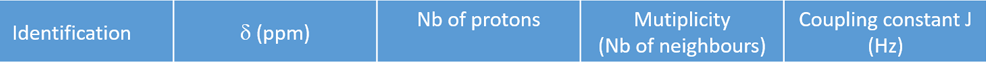 | Identification | δ (ppm) | Nb of protons | Mutiplicity (Nb of neighbours) | Coupling constant J (Hz) |
|---|---|---|---|---|